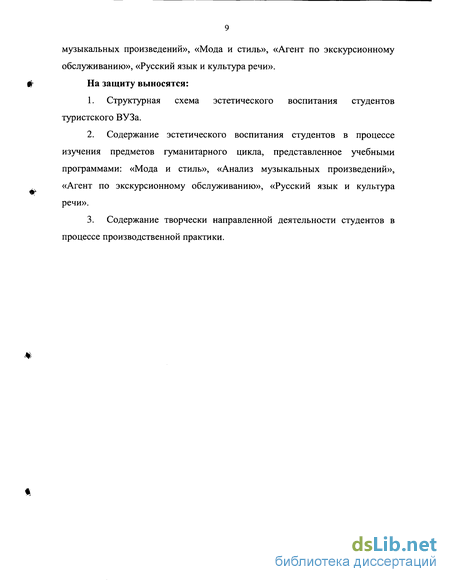 9

музыкальных произведений», «Мода и стиль», «Агент по экскурсионному обслуживанию», «Русский язык и культура речи».

На защиту выносятся:

1. Структурная схема эстетического воспитания студентов туристского ВУЗа.

2. Содержание эстетического воспитания студентов в процессе изучения предметов гуманитарного цикла, представленное учебными программами: «Мода и стиль», «Анализ музыкальных произведений», «Агент по экскурсионному обслуживанию», «Русский язык и культура речи».

3. Содержание творчески направленной деятельности студентов в процессе производственной практики.

dsLib.net
библиотека диссертаций